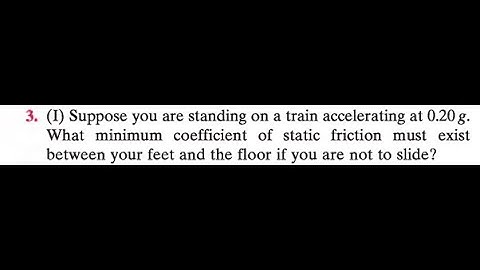 3. (I) Suppose you are standing on a train accelerating at $0.20\,g$. What minimum coefficient of static friction must exist between your feet and the floor if you are not to slide?